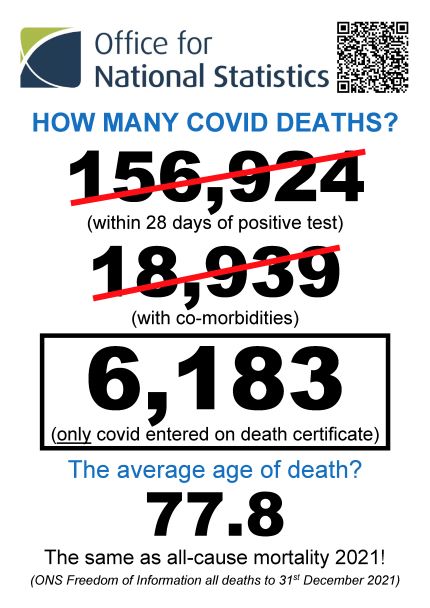 Office for National Statistics

HOW MANY COVID DEATHS?

156,924

(within 28 days of positive test)

18,939

(with co-morbidities)

6,183

(only covid entered on death certificate)

The average age of death?

77.8

The same as all-cause mortality 2021!

(ONS Freedom of Information all deaths to 31$^{st}$ December 2021)